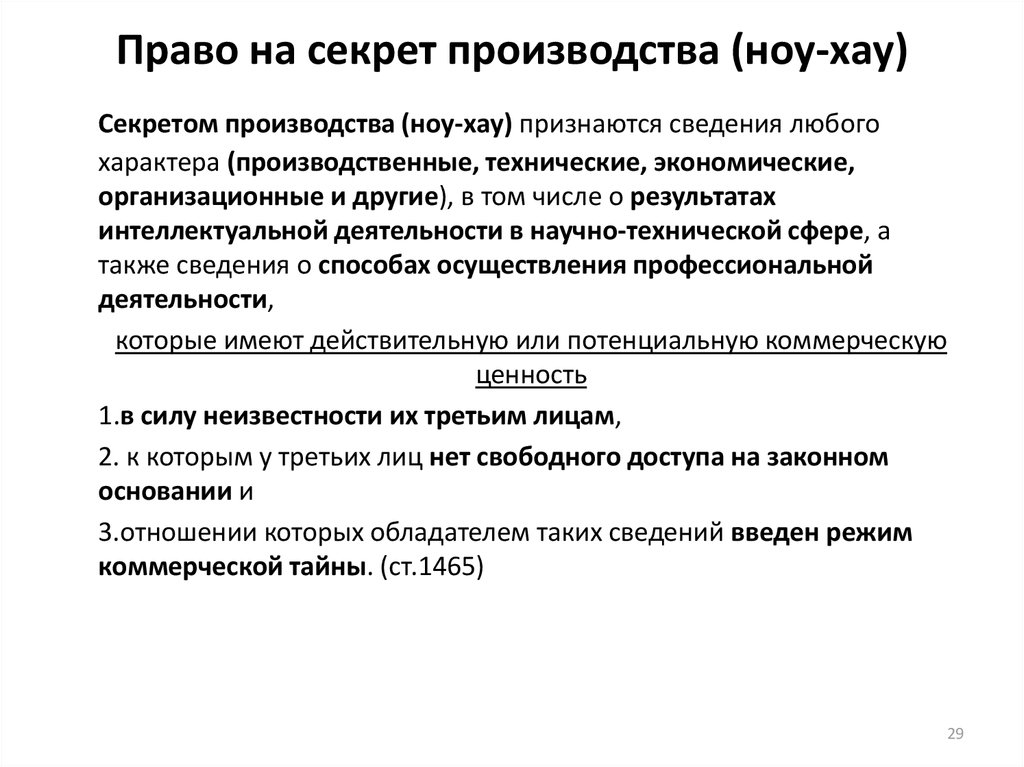 Право на секрет производства (ноу-хау)

Секретом производства (ноу-хау) признаются сведения любого характера (производственные, технические, экономические, организационные и другие), в том числе о результатах интеллектуальной деятельности в научно-технической сфере, а также сведения о способах осуществления профессиональной деятельности,

которые имеют действительную или потенциальную коммерческую ценность

1.в силу неизвестности их третьим лицам,

2. к которым у третьих лиц нет свободного доступа на законном основании и

3.отношении которых обладателем таких сведений введен режим коммерческой тайны. (ст.1465)

29